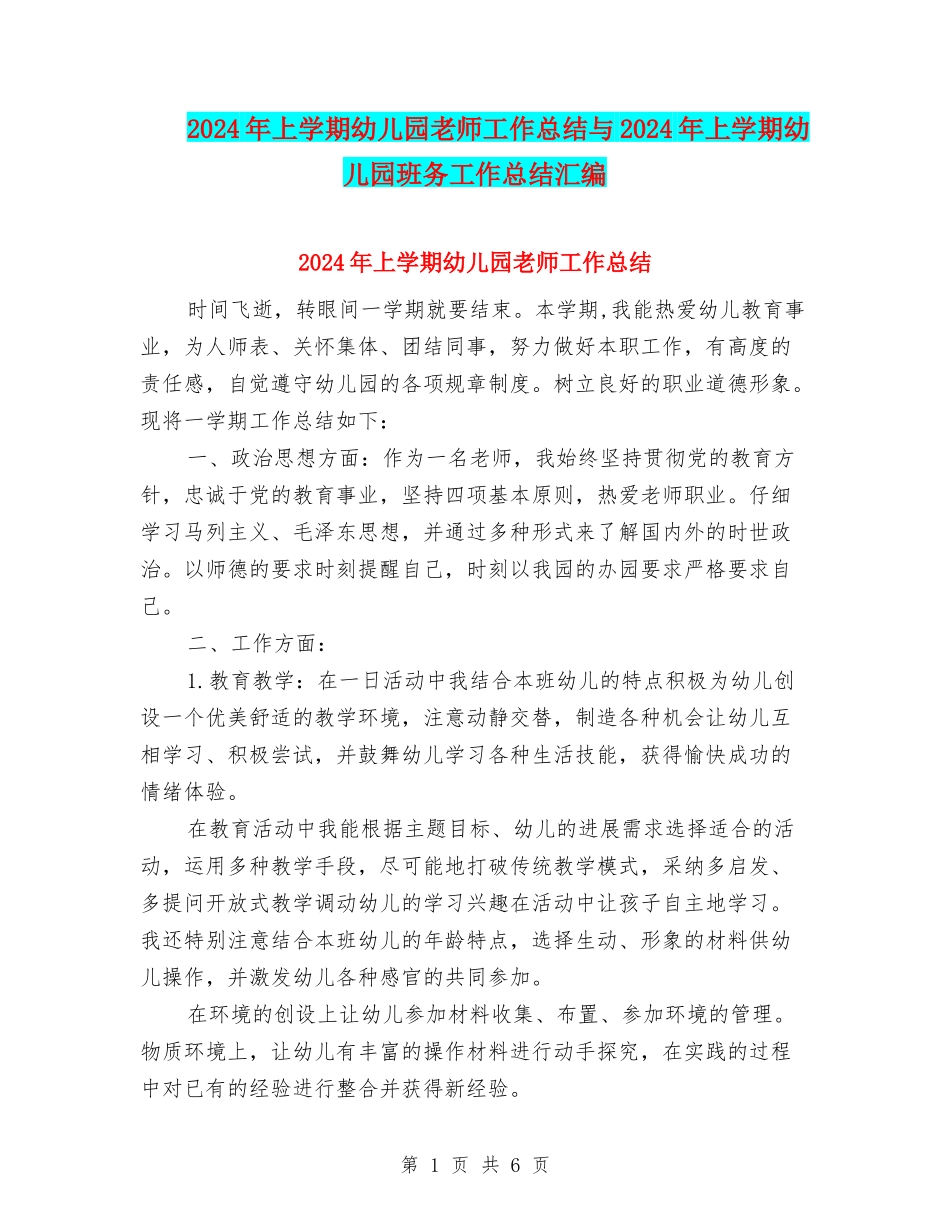 2024年上学期幼儿园老师工作总结与2024年上学期幼儿园班务工作总结汇编

2024年上学期幼儿园老师工作总结

时间飞逝，转眼间一学期就要结束。本学期,我能热爱幼儿教育事业，为人师表、关怀集体、团结同事，努力做好本职工作，有高度的责任感，自觉遵守幼儿园的各项规章制度。树立良好的职业道德形象。现将一学期工作总结如下：

一、政治思想方面：作为一名老师，我始终坚持贯彻党的教育方针，忠诚于党的教育事业，坚持四项基本原则，热爱老师职业。仔细学习马列主义、毛泽东思想，并通过多种形式来了解国内外的时世政治。以师德的要求时刻提醒自己，时刻以我园的办园要求严格要求自己。

二、工作方面：

1.教育教学：在一日活动中我结合本班幼儿的特点积极为幼儿创设一个优美舒适的教学环境，注意动静交替，制造各种机会让幼儿互相学习、积极尝试，并鼓舞幼儿学习各种生活技能，获得愉快成功的情绪体验。

在教育活动中我能根据主题目标、幼儿的进展需求选择适合的活动，运用多种教学手段，尽可能地打破传统教学模式，采纳多启发、多提问开放式教学调动幼儿的学习兴趣在活动中让孩子自主地学习。我还特别注意结合本班幼儿的年龄特点，选择生动、形象的材料供幼儿操作，并激发幼儿各种感官的共同参加。

在环境的创设上让幼儿参加材料收集、布置、参加环境的管理。物质环境上，让幼儿有丰富的操作材料进行动手探究，在实践的过程中对已有的经验进行整合并获得新经验。

第 1 页 共 6 页